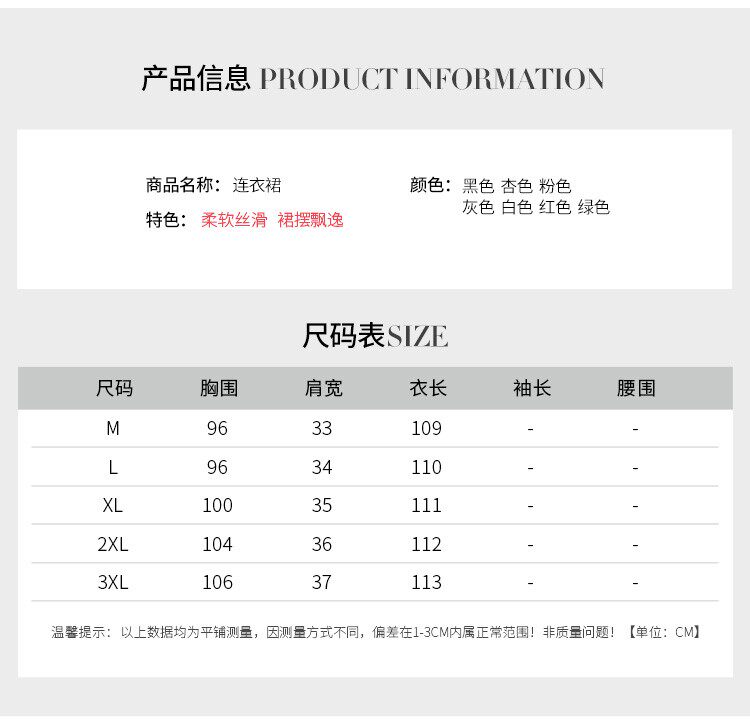 产品信息 PRODUCT INFORMATION

商品名称：连衣裙

特色：柔软丝滑 裙摆飘逸

颜色：黑色 杏色 粉色
灰色 白色 红色 绿色

尺码表SIZE

| 尺码 | 胸围 | 肩宽 | 衣长 | 袖长 | 腰围 |
|---|---|---|---|---|---|
| M | 96 | 33 | 109 | - | - |
| L | 96 | 34 | 110 | - | - |
| XL | 100 | 35 | 111 | - | - |
| 2XL | 104 | 36 | 112 | - | - |
| 3XL | 106 | 37 | 113 | - | - |

温馨提示：以上数据均为平铺测量，因测量方式不同，偏差在1-3CM内属正常范围！非质量问题！【单位：CM】